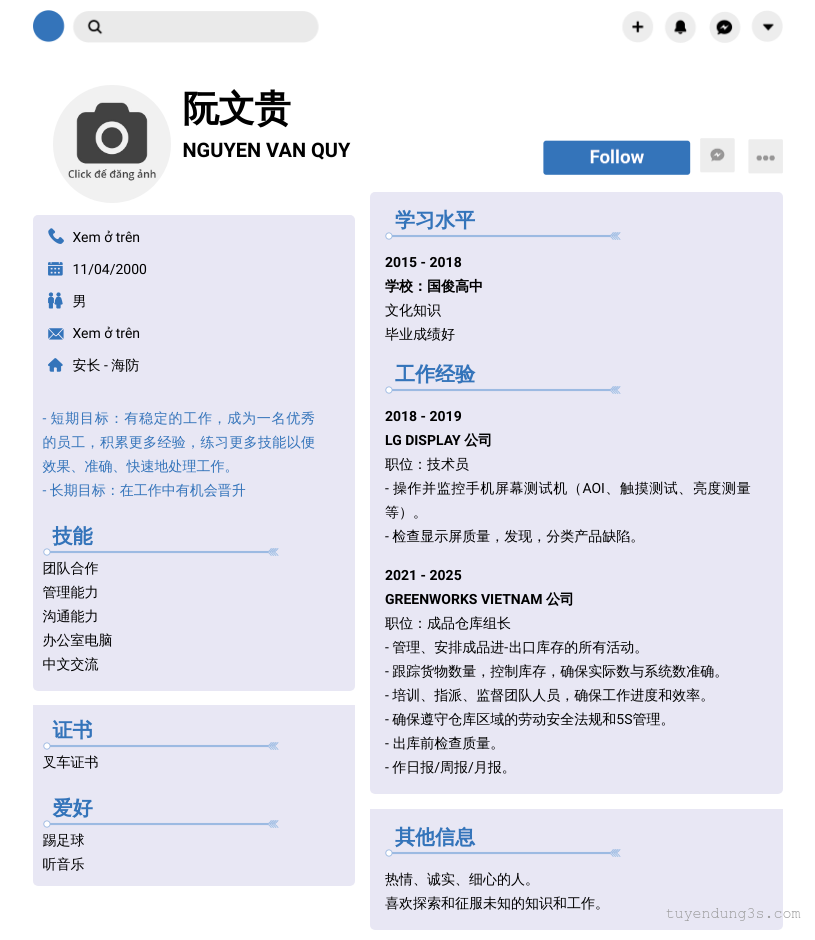 Click để đăng ảnh

阮文贵
NGUYEN VAN QUY

Follow

Xem ở trên
11/04/2000
男
Xem ở trên
安长 - 海防

- 短期目标：有稳定的工作，成为一名优秀的员工，积累更多经验，练习更多技能以便效果、准确、快速地处理工作。
- 长期目标：在工作中有机会晋升

技能
团队合作
管理能力
沟通能力
办公室电脑
中文交流

证书
叉车证书

爱好
踢足球
听音乐

学习水平
2015 - 2018
学校：国俊高中
文化知识
毕业成绩好

工作经验
2018 - 2019
LG DISPLAY 公司
职位：技术员
- 操作并监控手机屏幕测试机（AOI、触摸测试、亮度测量等）。
- 检查显示屏质量，发现，分类产品缺陷。

2021 - 2025
GREENWORKS VIETNAM 公司
职位：成品仓库组长
- 管理、安排成品进-出口库存的所有活动。
- 跟踪货物数量，控制库存，确保实际数与系统数准确。
- 培训、指派、监督团队人员，确保工作进度和效率。
- 确保遵守仓库区域的劳动安全法规和5S管理。
- 出库前检查质量。
- 作日报/周报/月报。

其他信息
热情、诚实、细心的人。
喜欢探索和征服未知的知识和工作。

tuyendung3s.com